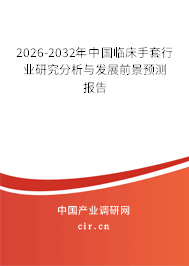 2026-2032年中国临床手套行业研究分析与发展前景预测报告

中国产业调研网
cir.cn